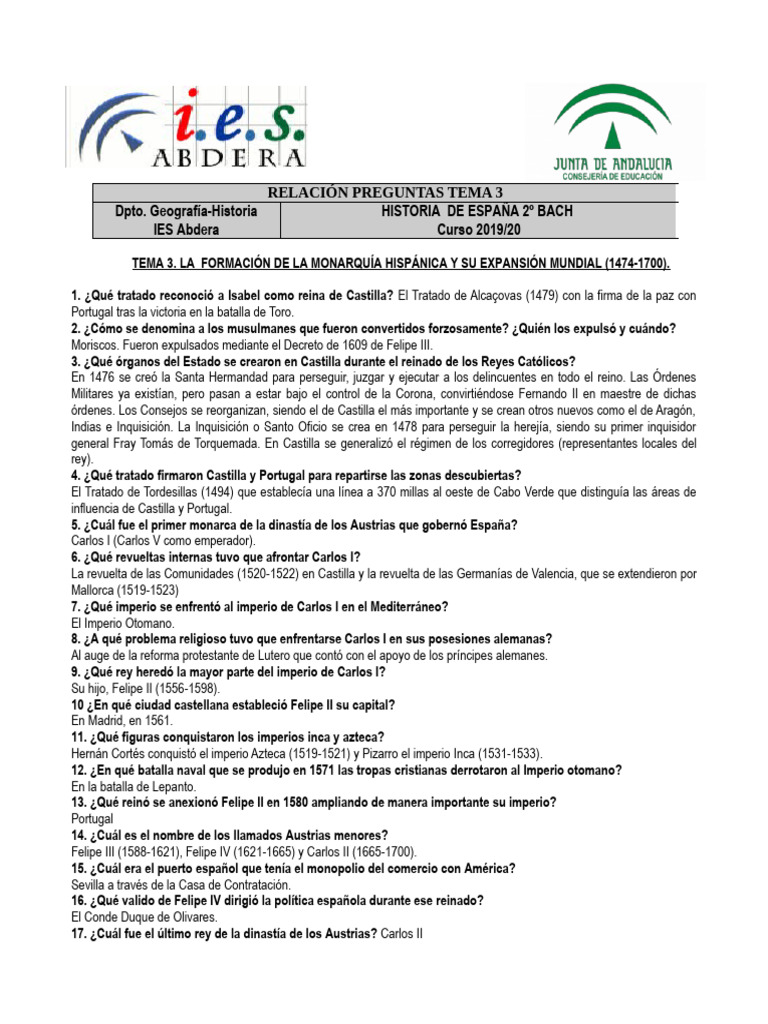 i.e.s. ABDERA

JUNTA DE ANDALUCIA
CONSEJERÍA DE EDUCACIÓN

| RELACIÓN PREGUNTAS TEMA 3 | |
|---|---|
| Dpto. Geografía-Historia IES Abdera | HISTORIA DE ESPAÑA 2º BACH Curso 2019/20 |

TEMA 3. LA FORMACIÓN DE LA MONARQUÍA HISPÁNICA Y SU EXPANSIÓN MUNDIAL (1474-1700).

1. ¿Qué tratado reconoció a Isabel como reina de Castilla? El Tratado de Alcaçovas (1479) con la firma de la paz con Portugal tras la victoria en la batalla de Toro.
2. ¿Cómo se denomina a los musulmanes que fueron convertidos forzosamente? ¿Quién los expulsó y cuándo? Moriscos. Fueron expulsados mediante el Decreto de 1609 de Felipe III.
3. ¿Qué órganos del Estado se crearon en Castilla durante el reinado de los Reyes Católicos?
En 1476 se creó la Santa Hermandad para perseguir, juzgar y ejecutar a los delincuentes en todo el reino. Las Órdenes Militares ya existían, pero pasan a estar bajo el control de la Corona, convirtiéndose Fernando II en maestre de dichas órdenes. Los Consejos se reorganizan, siendo el de Castilla el más importante y se crean otros nuevos como el de Aragón, Indias e Inquisición. La Inquisición o Santo Oficio se crea en 1478 para perseguir la herejía, siendo su primer inquisidor general Fray Tomás de Torquemada. En Castilla se generalizó el régimen de los corregidores (representantes locales del rey).
4. ¿Qué tratado firmaron Castilla y Portugal para repartirse las zonas descubiertas?
El Tratado de Tordesillas (1494) que establecía una línea a 370 millas al oeste de Cabo Verde que distinguía las áreas de influencia de Castilla y Portugal.
5. ¿Cuál fue el primer monarca de la dinastía de los Austrias que gobernó España?
Carlos I (Carlos V como emperador).
6. ¿Qué revueltas internas tuvo que afrontar Carlos I?
La revuelta de las Comunidades (1520-1522) en Castilla y la revuelta de las Germanías de Valencia, que se extendieron por Mallorca (1519-1523)
7. ¿Qué imperio se enfrentó al imperio de Carlos I en el Mediterráneo?
El Imperio Otomano.
8. ¿A qué problema religioso tuvo que enfrentarse Carlos I en sus posesiones alemanas?
Al auge de la reforma protestante de Lutero que contó con el apoyo de los príncipes alemanes.
9. ¿Qué rey heredó la mayor parte del imperio de Carlos I?
Su hijo, Felipe II (1556-1598).
10 ¿En qué ciudad castellana estableció Felipe II su capital?
En Madrid, en 1561.
11. ¿Qué figuras conquistaron los imperios inca y azteca?
Hernán Cortés conquistó el imperio Azteca (1519-1521) y Pizarro el imperio Inca (1531-1533).
12. ¿En qué batalla naval que se produjo en 1571 las tropas cristianas derrotaron al Imperio otomano?
En la batalla de Lepanto.
13. ¿Qué reinó se anexionó Felipe II en 1580 ampliando de manera importante su imperio?
Portugal
14. ¿Cuál es el nombre de los llamados Austrias menores?
Felipe III (1588-1621), Felipe IV (1621-1665) y Carlos II (1665-1700).
15. ¿Cuál era el puerto español que tenía el monopolio del comercio con América?
Sevilla a través de la Casa de Contratación.
16. ¿Qué valido de Felipe IV dirigió la política española durante ese reinado?
El Conde Duque de Olivares.
17. ¿Cuál fue el último rey de la dinastía de los Austrias? Carlos II